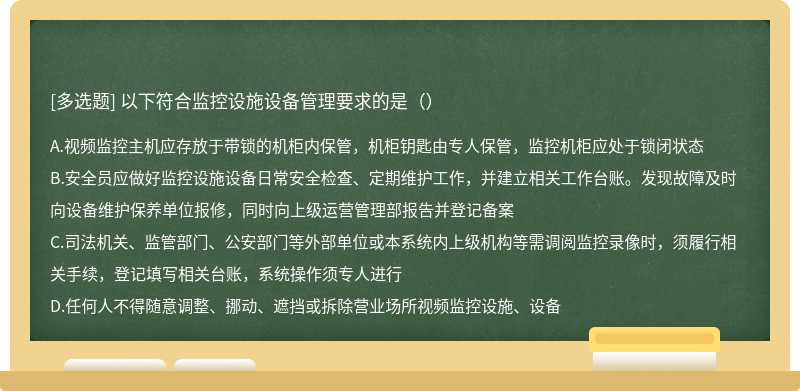 [多选题] 以下符合监控设施设备管理要求的是（）

A.视频监控主机应存放于带锁的机柜内保管，机柜钥匙由专人保管，监控机柜应处于锁闭状态
B.安全员应做好监控设施设备日常安全检查、定期维护工作，并建立相关工作台账。发现故障及时向设备维护保养单位报修，同时向上级运营管理部报告并登记备案
C.司法机关、监管部门、公安部门等外部单位或本系统内上级机构等需调阅监控录像时，须履行相关手续，登记填写相关台账，系统操作须专人进行
D.任何人不得随意调整、挪动、遮挡或拆除营业场所视频监控设施、设备